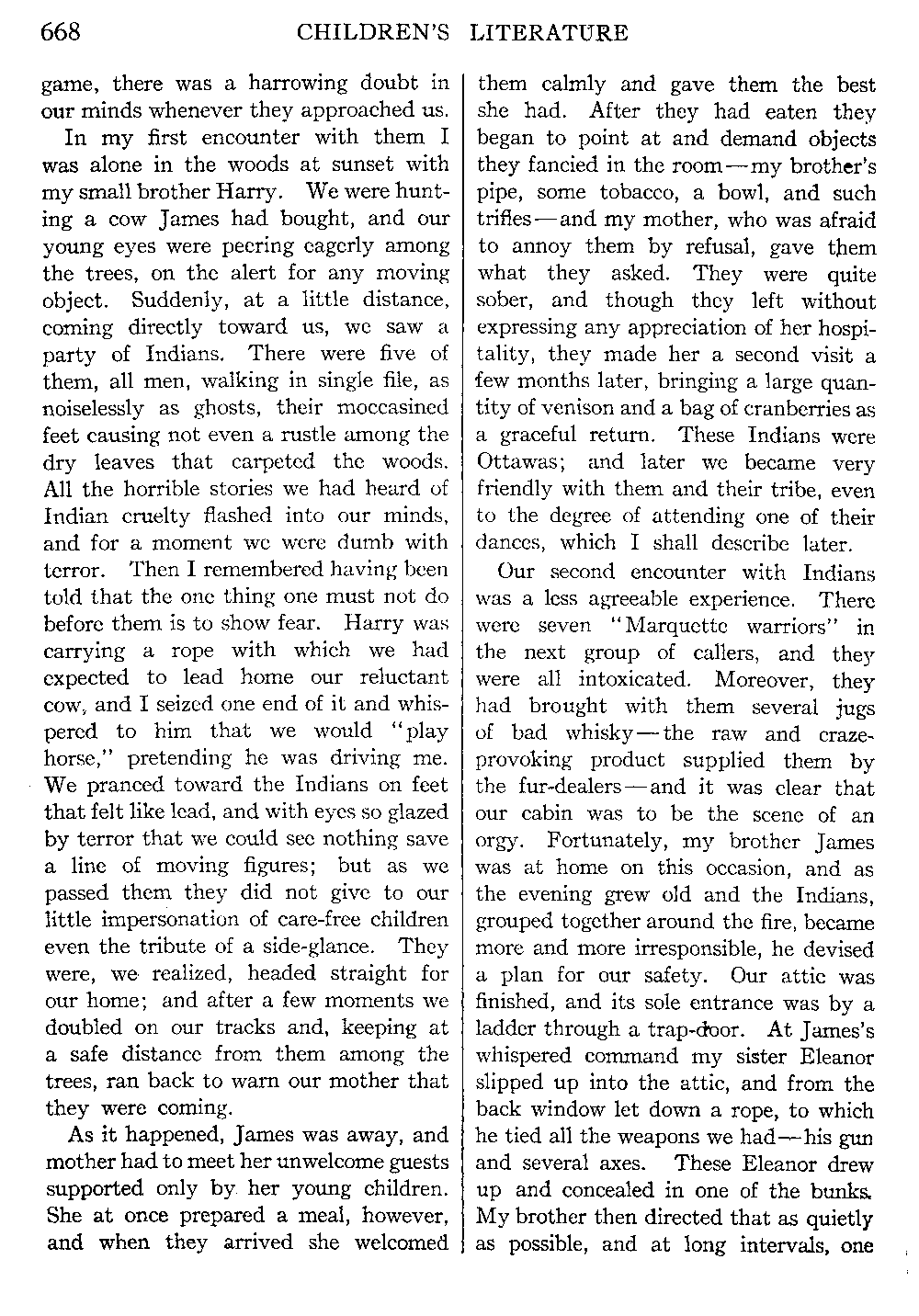 668 CHILDREN'S LITERATURE

game, there was a harrowing doubt in our minds whenever they approached us.

In my first encounter with them I was alone in the woods at sunset with my small brother Harry. We were hunting a cow James had bought, and our young eyes were peering eagerly among the trees, on the alert for any moving object. Suddenly, at a little distance, coming directly toward us, we saw a party of Indians. There were five of them, all men, walking in single file, as noiselessly as ghosts, their moccasined feet causing not even a rustle among the dry leaves that carpeted the woods. All the horrible stories we had heard of Indian cruelty flashed into our minds, and for a moment we were dumb with terror. Then I remembered having been told that the one thing one must not do before them is to show fear. Harry was carrying a rope with which we had expected to lead home our reluctant cow, and I seized one end of it and whispered to him that we would "play horse," pretending he was driving me. We pranced toward the Indians on feet that felt like lead, and with eyes so glazed by terror that we could see nothing save a line of moving figures; but as we passed them they did not give to our little impersonation of care-free children even the tribute of a side-glance. They were, we realized, headed straight for our home; and after a few moments we doubled on our tracks and, keeping at a safe distance from them among the trees, ran back to warn our mother that they were coming.

As it happened, James was away, and mother had to meet her unwelcome guests supported only by her young children. She at once prepared a meal, however, and when they arrived she welcomed them calmly and gave them the best she had. After they had eaten they began to point at and demand objects they fancied in the room—my brother's pipe, some tobacco, a bowl, and such trifles—and my mother, who was afraid to annoy them by refusal, gave them what they asked. They were quite sober, and though they left without expressing any appreciation of her hospitality, they made her a second visit a few months later, bringing a large quantity of venison and a bag of cranberries as a graceful return. These Indians were Ottawas; and later we became very friendly with them and their tribe, even to the degree of attending one of their dances, which I shall describe later.

Our second encounter with Indians was a less agreeable experience. There were seven "Marquette warriors" in the next group of callers, and they were all intoxicated. Moreover, they had brought with them several jugs of bad whisky—the raw and craze-provoking product supplied them by the fur-dealers—and it was clear that our cabin was to be the scene of an orgy. Fortunately, my brother James was at home on this occasion, and as the evening grew old and the Indians, grouped together around the fire, became more and more irresponsible, he devised a plan for our safety. Our attic was finished, and its sole entrance was by a ladder through a trap-door. At James's whispered command my sister Eleanor slipped up into the attic, and from the back window let down a rope, to which he tied all the weapons we had—his gun and several axes. These Eleanor drew up and concealed in one of the bunks. My brother then directed that as quietly as possible, and at long intervals, one